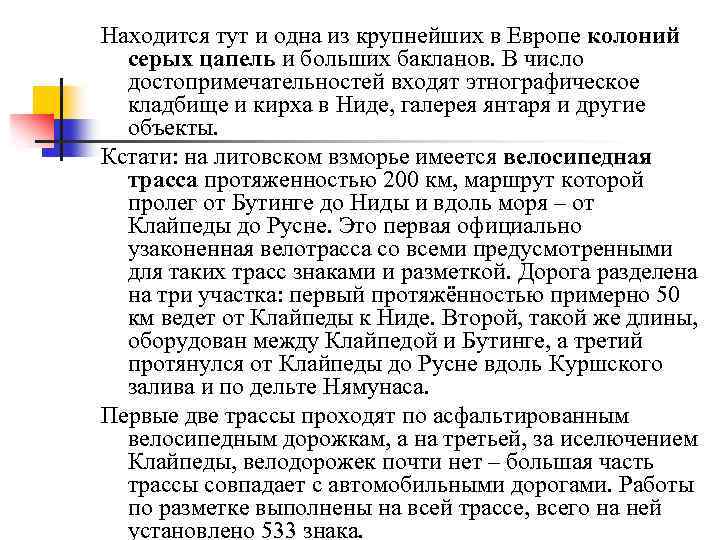 Находится тут и одна из крупнейших в Европе колоний серых цапель и больших бакланов. В число достопримечательностей входят этнографическое кладбище и кирха в Ниде, галерея янтаря и другие объекты.

Кстати: на литовском взморье имеется велосипедная трасса протяженностью 200 км, маршрут которой пролег от Бутинге до Ниды и вдоль моря – от Клайпеды до Русне. Это первая официально узаконенная велотрасса со всеми предусмотренными для таких трасс знаками и разметкой. Дорога разделена на три участка: первый протяжённостью примерно 50 км ведет от Клайпеды к Ниде. Второй, такой же длины, оборудован между Клайпедой и Бутинге, а третий протянулся от Клайпеды до Русне вдоль Куршского залива и по дельте Нямунаса.

Первые две трассы проходят по асфальтированным велосипедным дорожкам, а на третьей, за иселючением Клайпеды, велодорожек почти нет – большая часть трассы совпадает с автомобильными дорогами. Работы по разметке выполнены на всей трассе, всего на ней установлено 533 знака.